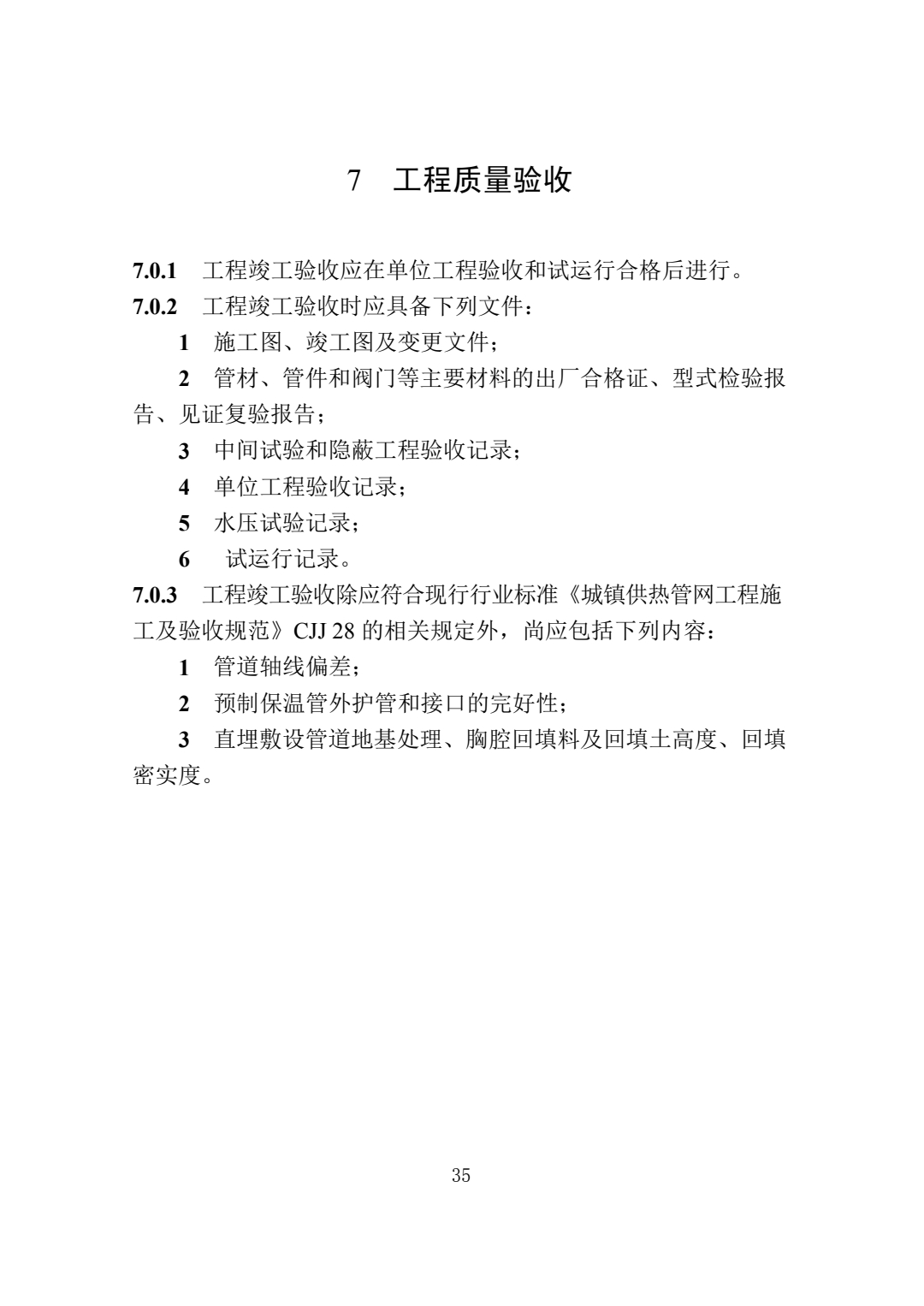 7 工程质量验收

7.0.1 工程竣工验收应在单位工程验收和试运行合格后进行。

7.0.2 工程竣工验收时应具备下列文件：

1 施工图、竣工图及变更文件；

2 管材、管件和阀门等主要材料的出厂合格证、型式检验报告、见证复验报告；

3 中间试验和隐蔽工程验收记录；

4 单位工程验收记录；

5 水压试验记录；

6 试运行记录。

7.0.3 工程竣工验收除应符合现行行业标准《城镇供热管网工程施工及验收规范》CJJ 28 的相关规定外，尚应包括下列内容：

1 管道轴线偏差；

2 预制保温管外护管和接口的完好性；

3 直埋敷设管道地基处理、胸腔回填料及回填土高度、回填密实度。

35